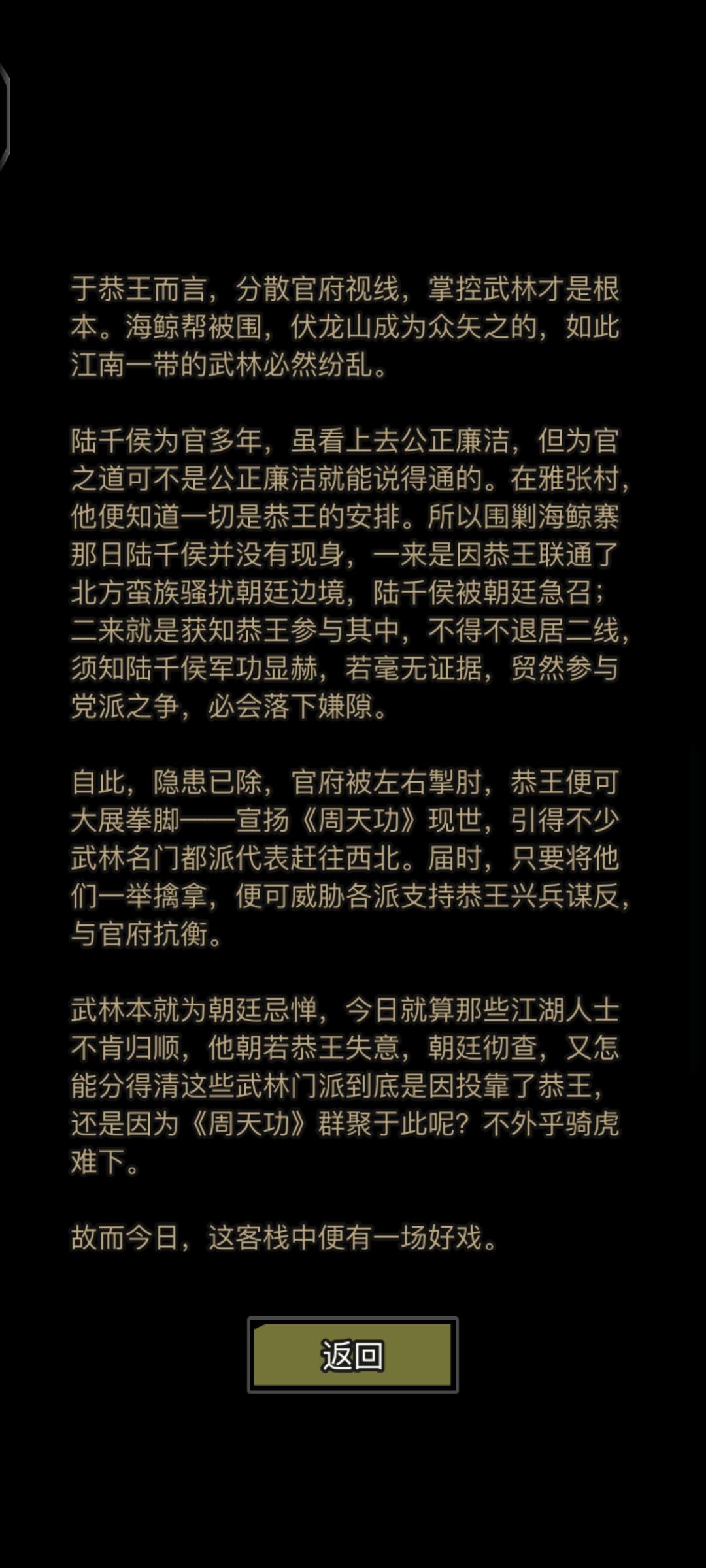 于恭王而言，分散官府视线，掌控武林才是根本。海鲸帮被围，伏龙山成为众矢之的，如此江南一带的武林必然纷乱。

陆千侯为官多年，虽看上去公正廉洁，但为官之道可不是公正廉洁就能说得通的。在雅张村，他便知道一切是恭王的安排。所以围剿海鲸寨那日陆千侯并没有现身，一来是因恭王联通了北方蛮族骚扰朝廷边境，陆千侯被朝廷急召；二来就是获知恭王参与其中，不得不退居二线，须知陆千侯军功显赫，若毫无证据，贸然参与党派之争，必会落下嫌隙。

自此，隐患已除，官府被左右掣肘，恭王便可大展拳脚——宣扬《周天功》现世，引得不少武林名门都派代表赶往西北。届时，只要将他们一举擒拿，便可威胁各派支持恭王兴兵谋反，与官府抗衡。

武林本就为朝廷忌惮，今日就算那些江湖人士不肯归顺，他朝若恭王失意，朝廷彻查，又怎能分得清这些武林门派到底是因投靠了恭王，还是因为《周天功》群聚于此呢？不外乎骑虎难下。

故而今日，这客栈中便有一场好戏。

返回